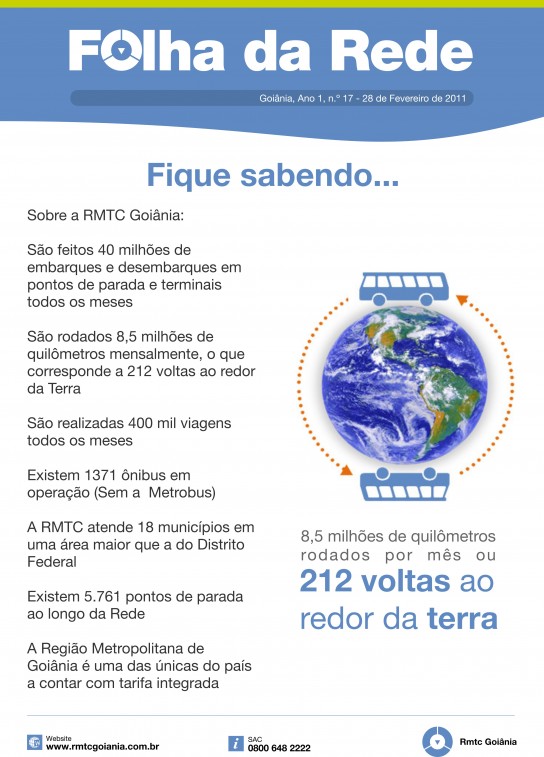 Folha da Rede

Goiânia, Ano 1, n.º 17 - 28 de Fevereiro de 2011

Fique sabendo...

Sobre a RMTC Goiânia:

São feitos 40 milhões de embarques e desembarques em pontos de parada e terminais todos os meses

São rodados 8,5 milhões de quilômetros mensalmente, o que corresponde a 212 voltas ao redor da Terra

São realizadas 400 mil viagens todos os meses

Existem 1371 ônibus em operação (Sem a Metrobus)

A RMTC atende 18 municípios em uma área maior que a do Distrito Federal

Existem 5.761 pontos de parada ao longo da Rede

A Região Metropolitana de Goiânia é uma das únicas do país a contar com tarifa integrada

8,5 milhões de quilômetros rodados por mês ou 212 voltas ao redor da terra

Website www.rmtcgoiania.com.br

SAC 0800 648 2222

Rmtc Goiânia